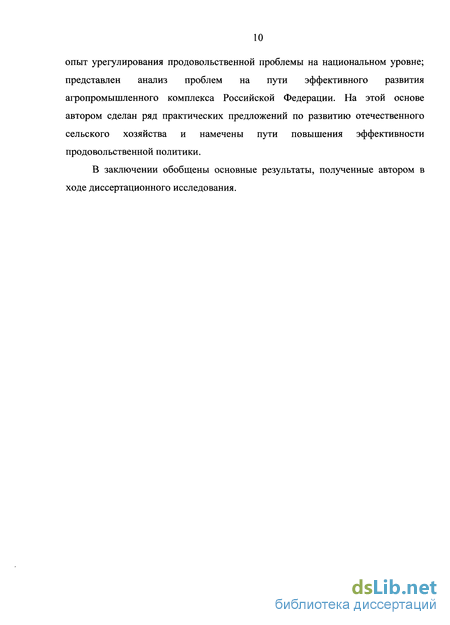 10

опыт урегулирования продовольственной проблемы на национальном уровне; представлен анализ проблем на пути эффективного развития агропромышленного комплекса Российской Федерации. На этой основе автором сделан ряд практических предложений по развитию отечественного сельского хозяйства и намечены пути повышения эффективности продовольственной политики.

В заключении обобщены основные результаты, полученные автором в ходе диссертационного исследования.

dsLib.net
библиотека диссертаций